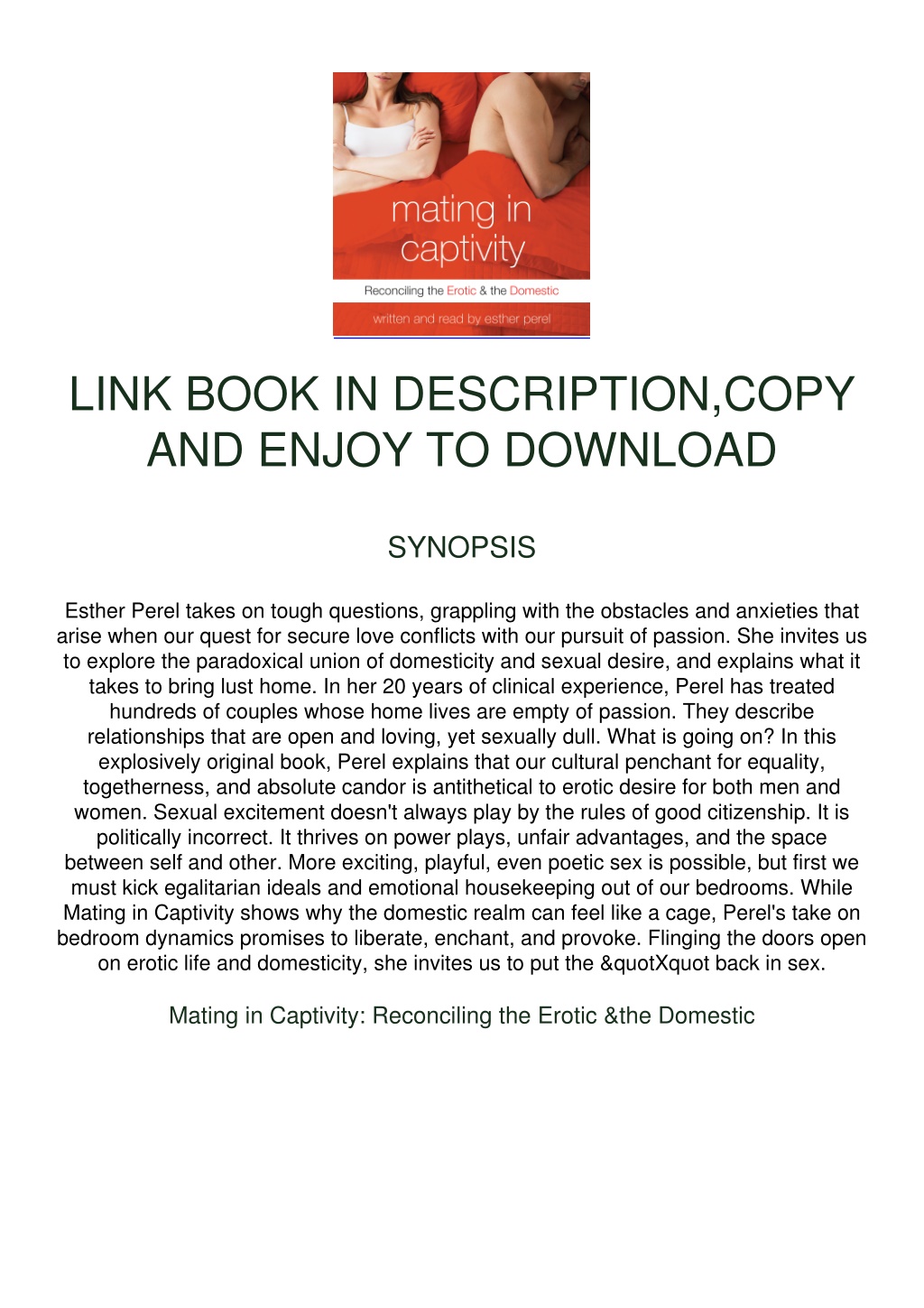 mating in captivity

Reconciling the Erotic & the Domestic

written and read by esther perel

LINK BOOK IN DESCRIPTION,COPY AND ENJOY TO DOWNLOAD

SYNOPSIS

Esther Perel takes on tough questions, grappling with the obstacles and anxieties that arise when our quest for secure love conflicts with our pursuit of passion. She invites us to explore the paradoxical union of domesticity and sexual desire, and explains what it takes to bring lust home. In her 20 years of clinical experience, Perel has treated hundreds of couples whose home lives are empty of passion. They describe relationships that are open and loving, yet sexually dull. What is going on? In this explosively original book, Perel explains that our cultural penchant for equality, togetherness, and absolute candor is antithetical to erotic desire for both men and women. Sexual excitement doesn't always play by the rules of good citizenship. It is politically incorrect. It thrives on power plays, unfair advantages, and the space between self and other. More exciting, playful, even poetic sex is possible, but first we must kick egalitarian ideals and emotional housekeeping out of our bedrooms. While Mating in Captivity shows why the domestic realm can feel like a cage, Perel's take on bedroom dynamics promises to liberate, enchant, and provoke. Flinging the doors open on erotic life and domesticity, she invites us to put the &quotXquot back in sex.

Mating in Captivity: Reconciling the Erotic &the Domestic